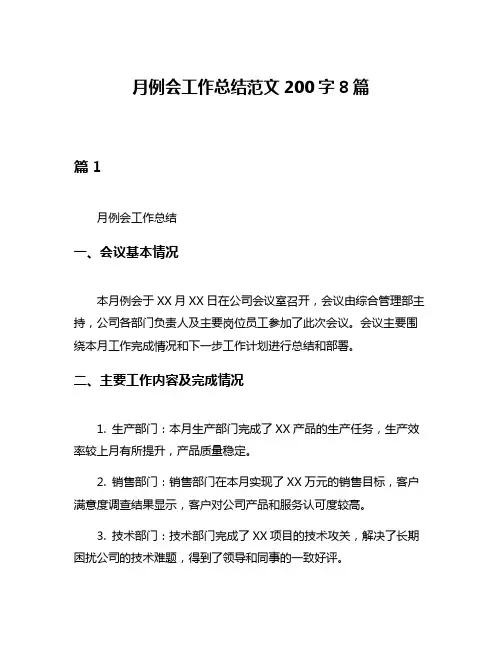 月例会工作总结范文 200 字 8 篇

篇 1

月例会工作总结

一、会议基本情况

本月例会于 XX 月 XX 日在公司会议室召开，会议由综合管理部主持，公司各部门负责人及主要岗位员工参加了此次会议。会议主要围绕本月工作完成情况和下一步工作计划进行总结和部署。

二、主要工作内容及完成情况

1. 生产部门：本月生产部门完成了 XX 产品的生产任务，生产效率较上月有所提升，产品质量稳定。

2. 销售部门：销售部门在本月实现了 XX 万元的销售目标，客户满意度调查结果显示，客户对公司产品和服务认可度较高。

3. 技术部门：技术部门完成了 XX 项目的技术攻关，解决了长期困扰公司的技术难题，得到了领导和同事的一致好评。